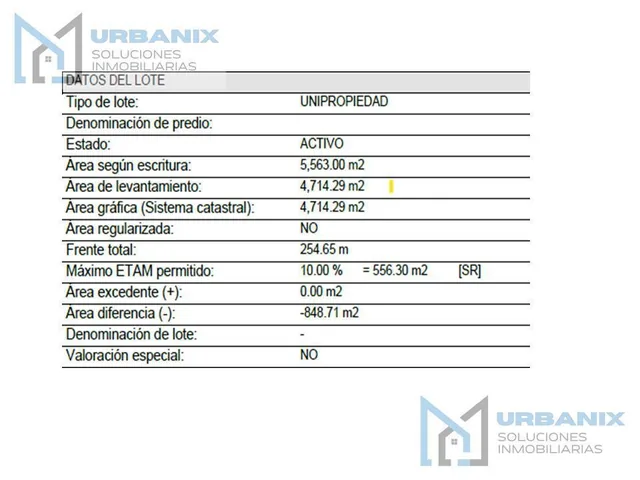 URBANIX
SOLUCIONES INMOBILIARIAS

| DATOS DEL LOTE | |
|---|---|
| Tipo de lote: | UNIPROPIEDAD |
| Denominación de predio: | |
| Estado: | ACTIVO |
| Área según escritura: | 5,563.00 m2 |
| Área de levantamiento: | 4,714.29 m2 |
| Área gráfica (Sistema catastral): | 4,714.29 m2 |
| Área regularizada: | NO |
| Frente total: | 254.65 m |
| Máximo ETAM permitido: | 10.00 % = 556.30 m2 [SR] |
| Área excedente (+): | 0.00 m2 |
| Área diferencia (-): | -848.71 m2 |
| Denominación de lote: | - |
| Valoración especial: | NO |

URBANIX
SOLUCIONES INMOBILIARIAS